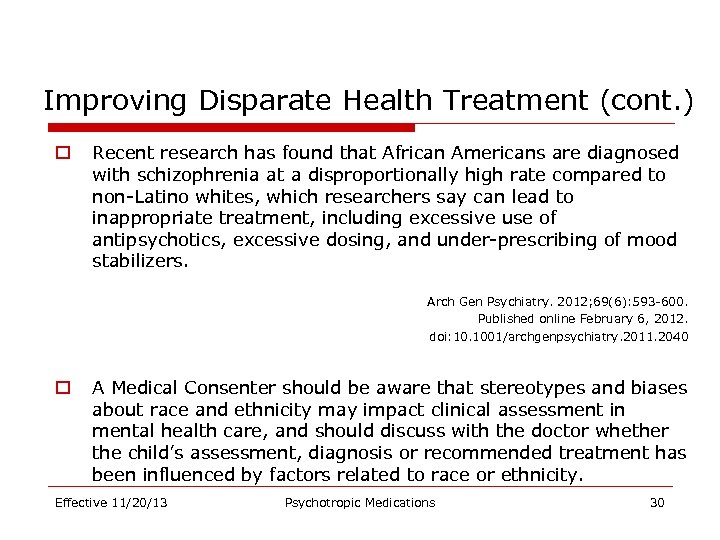 Improving Disparate Health Treatment (cont.)

Recent research has found that African Americans are diagnosed with schizophrenia at a disproportionally high rate compared to non-Latino whites, which researchers say can lead to inappropriate treatment, including excessive use of antipsychotics, excessive dosing, and under-prescribing of mood stabilizers.

Arch Gen Psychiatry. 2012;69(6):593-600.
Published online February 6, 2012.
doi:10.1001/archgenpsychiatry.2011.2040

A Medical Consenter should be aware that stereotypes and biases about race and ethnicity may impact clinical assessment in mental health care, and should discuss with the doctor whether the child's assessment, diagnosis or recommended treatment has been influenced by factors related to race or ethnicity.

Effective 11/20/13 Psychotropic Medications 30